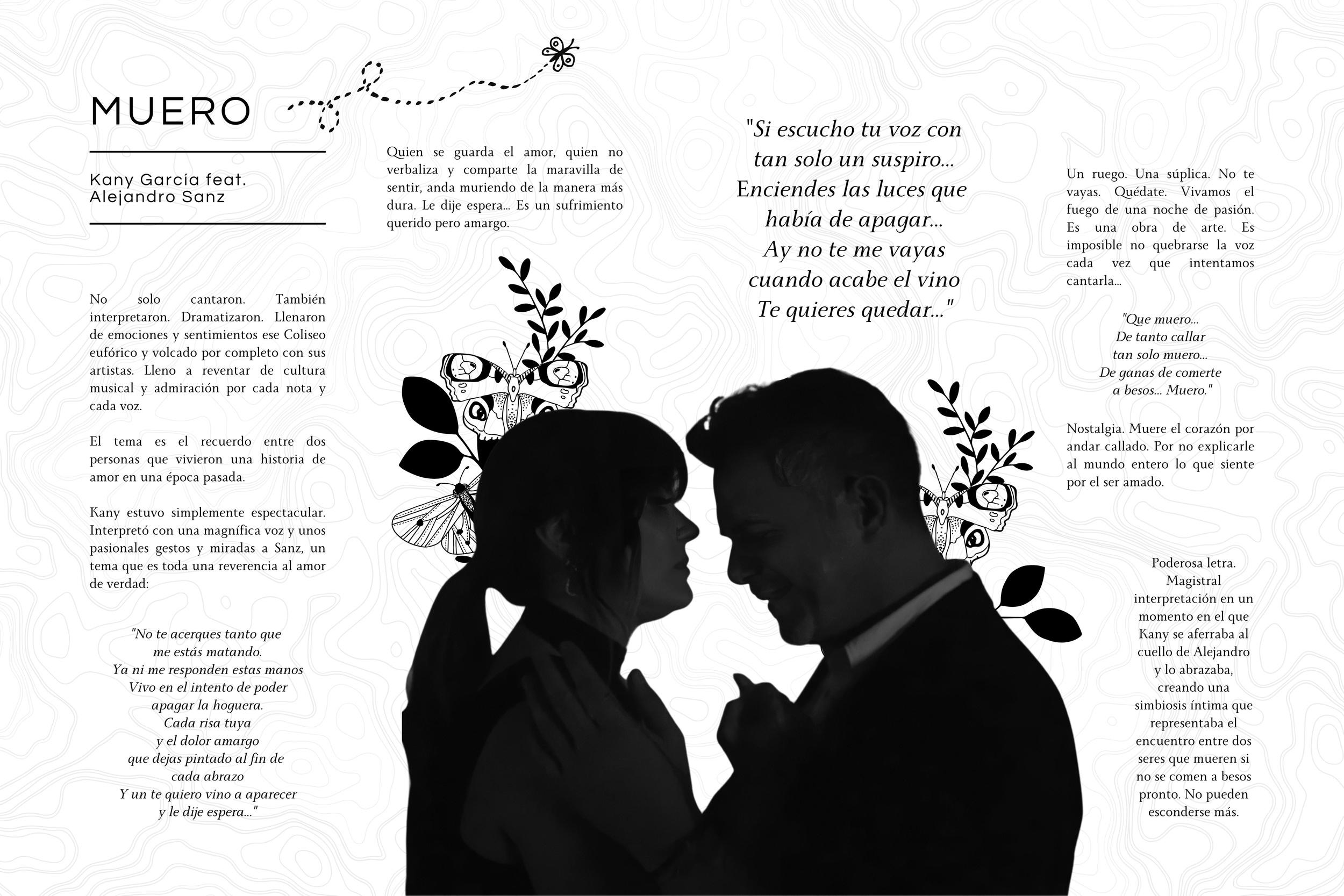 MUERO

Kany García feat.
Alejandro Sanz

No solo cantaron. También interpretaron. Dramatizaron. Llenaron de emociones y sentimientos ese Coliseo eufórico y volcado por completo con sus artistas. Lleno a reventar de cultura musical y admiración por cada nota y cada voz.

El tema es el recuerdo entre dos personas que vivieron una historia de amor en una época pasada.

Kany estuvo simplemente espectacular. Interpretó con una magnífica voz y unos pasionales gestos y miradas a Sanz, un tema que es toda una reverencia al amor de verdad:

"No te acerques tanto que
me estás matando.
Ya ni me responden estas manos
Vivo en el intento de poder
apagar la hoguera.
Cada risa tuya
y el dolor amargo
que dejas pintado al fin de
cada abrazo
Y un te quiero vino a aparecer
y le dije espera..."

Quien se guarda el amor, quien no verbaliza y comparte la maravilla de sentir, anda muriendo de la manera más dura. Le dije espera... Es un sufrimiento querido pero amargo.

"Si escucho tu voz con
tan solo un suspiro...
Enciendes las luces que
había de apagar...
Ay no te me vayas
cuando acabe el vino
Te quieres quedar..."

Un ruego. Una súplica. No te vayas. Quédate. Vivamos el fuego de una noche de pasión. Es una obra de arte. Es imposible no quebrarse la voz cada vez que intentamos cantarla...

"Que muero...
De tanto callar
tan solo muero...
De ganas de comerte
a besos... Muero."

Nostalgia. Muere el corazón por andar callado. Por no explicarle al mundo entero lo que siente por el ser amado.

Poderosa letra. Magistral interpretación en un momento en el que Kany se aferraba al cuello de Alejandro y lo abrazaba, creando una simbiosis íntima que representaba el encuentro entre dos seres que mueren si no se comen a besos pronto. No pueden esconderse más.